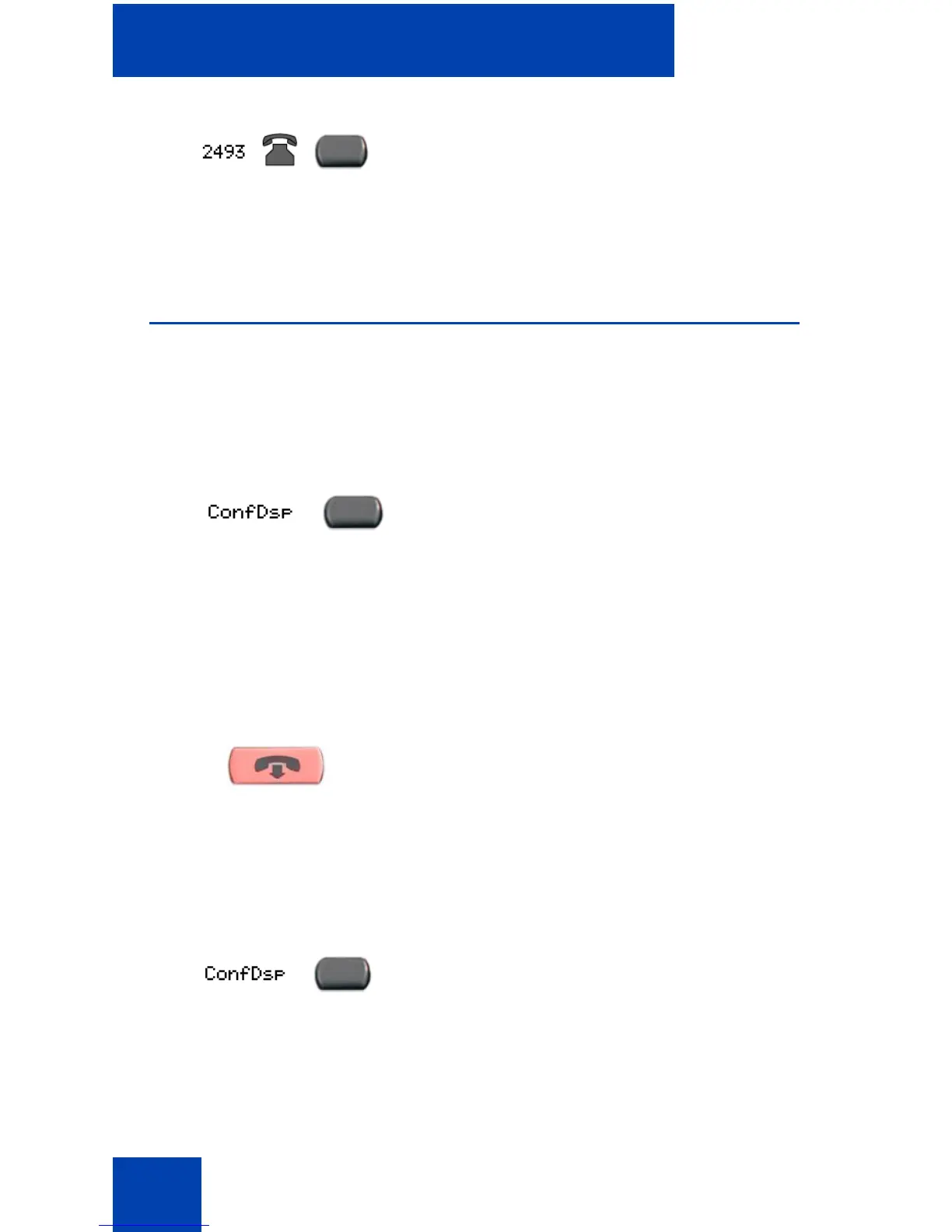 2493

ConfDsp

ConfDsp